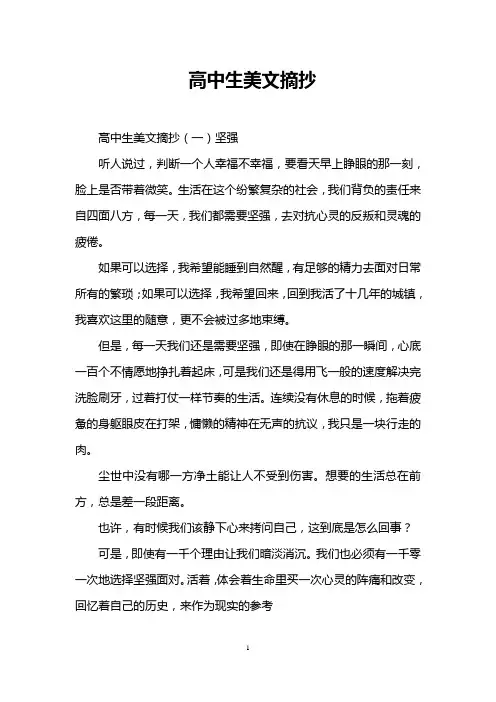 高中生美文摘抄

高中生美文摘抄（一）坚强

听人说过，判断一个人幸福不幸福，要看天早上睁眼的那一刻，脸上是否带着微笑。生活在这个纷繁复杂的社会，我们背负的责任来自四面八方，每一天，我们都需要坚强，去对抗心灵的反叛和灵魂的疲倦。

如果可以选择，我希望能睡到自然醒，有足够的精力去面对日常所有的繁琐；如果可以选择，我希望回来，回到我活了十几年的城镇，我喜欢这里的随意，更不会被过多地束缚。

但是，每一天我们还是需要坚强，即使在睁眼的那一瞬间，心底一百个不情愿地挣扎着起床，可是我们还是得用飞一般的速度解决完洗脸刷牙，过着打仗一样节奏的生活。连续没有休息的时候，拖着疲惫的身躯眼皮在打架，慵懒的精神在无声的抗议，我只是一块行走的肉。

尘世中没有哪一方净土能让人不受到伤害。想要的生活总在前方，总是差一段距离。

也许，有时候我们该静下心来拷问自己，这到底是怎么回事？

可是，即使有一千个理由让我们暗淡消沉。我们也必须有一千零一次地选择坚强面对。活着，体会着生命里买一次心灵的阵痛和改变，回忆着自己的历史，来作为现实的参考

1